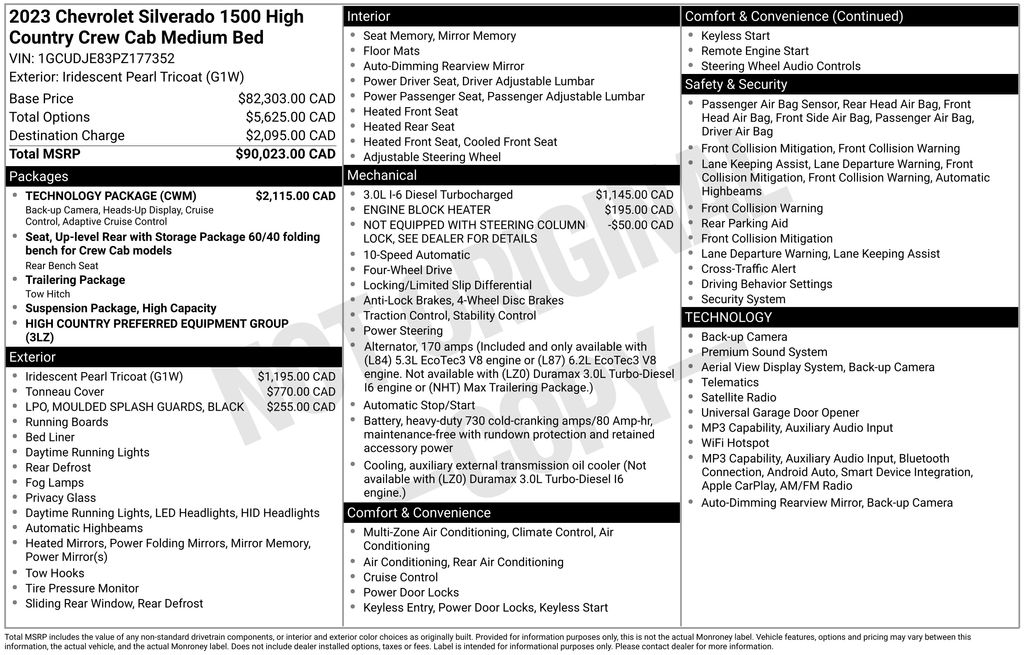 2023 Chevrolet Silverado 1500 High Country Crew Cab Medium Bed
VIN: 1GCUDJE83PZ177352
Exterior: Iridescent Pearl Tricoat (G1W)

| | |
|---|---|
| Base Price | $82,303.00 CAD |
| Total Options | $5,625.00 CAD |
| Destination Charge | $2,095.00 CAD |
| Total MSRP | $90,023.00 CAD |

Packages
- TECHNOLOGY PACKAGE (CWM) $2,115.00 CAD
Back-up Camera, Heads-Up Display, Cruise Control, Adaptive Cruise Control
- Seat, Up-level Rear with Storage Package 60/40 folding bench for Crew Cab models
Rear Bench Seat
- Trailering Package
Tow Hitch
- Suspension Package, High Capacity
- HIGH COUNTRY PREFERRED EQUIPMENT GROUP (3LZ)

Exterior
- Iridescent Pearl Tricoat (G1W) $1,195.00 CAD
- Tonneau Cover $770.00 CAD
- LPO, MOULDED SPLASH GUARDS, BLACK $255.00 CAD
- Running Boards
- Bed Liner
- Daytime Running Lights
- Rear Defrost
- Fog Lamps
- Privacy Glass
- Daytime Running Lights, LED Headlights, HID Headlights
- Automatic Highbeams
- Heated Mirrors, Power Folding Mirrors, Mirror Memory, Power Mirror(s)
- Tow Hooks
- Tire Pressure Monitor
- Sliding Rear Window, Rear Defrost

Interior
- Seat Memory, Mirror Memory
- Floor Mats
- Auto-Dimming Rearview Mirror
- Power Driver Seat, Driver Adjustable Lumbar
- Power Passenger Seat, Passenger Adjustable Lumbar
- Heated Front Seat
- Heated Rear Seat
- Heated Front Seat, Cooled Front Seat
- Adjustable Steering Wheel

Mechanical
- 3.0L I-6 Diesel Turbocharged $1,145.00 CAD
- ENGINE BLOCK HEATER $195.00 CAD
- NOT EQUIPPED WITH STEERING COLUMN LOCK, SEE DEALER FOR DETAILS -$50.00 CAD
- 10-Speed Automatic
- Four-Wheel Drive
- Locking/Limited Slip Differential
- Anti-Lock Brakes, 4-Wheel Disc Brakes
- Traction Control, Stability Control
- Power Steering
- Alternator, 170 amps (Included and only available with (L84) 5.3L EcoTec3 V8 engine or (L87) 6.2L EcoTec3 V8 engine. Not available with (LZ0) Duramax 3.0L Turbo-Diesel I6 engine or (NHT) Max Trailering Package.)
- Automatic Stop/Start
- Battery, heavy-duty 730 cold-cranking amps/80 Amp-hr, maintenance-free with rundown protection and retained accessory power
- Cooling, auxiliary external transmission oil cooler (Not available with (LZ0) Duramax 3.0L Turbo-Diesel I6 engine.)

Comfort & Convenience
- Multi-Zone Air Conditioning, Climate Control, Air Conditioning
- Air Conditioning, Rear Air Conditioning
- Cruise Control
- Power Door Locks
- Keyless Entry, Power Door Locks, Keyless Start

Comfort & Convenience (Continued)
- Keyless Start
- Remote Engine Start
- Steering Wheel Audio Controls

Safety & Security
- Passenger Air Bag Sensor, Rear Head Air Bag, Front Head Air Bag, Front Side Air Bag, Passenger Air Bag, Driver Air Bag
- Front Collision Mitigation, Front Collision Warning
- Lane Keeping Assist, Lane Departure Warning, Front Collision Mitigation, Front Collision Warning, Automatic Highbeams
- Front Collision Warning
- Rear Parking Aid
- Front Collision Mitigation
- Lane Departure Warning, Lane Keeping Assist
- Cross-Traffic Alert
- Driving Behavior Settings
- Security System

TECHNOLOGY
- Back-up Camera
- Premium Sound System
- Aerial View Display System, Back-up Camera
- Telematics
- Satellite Radio
- Universal Garage Door Opener
- MP3 Capability, Auxiliary Audio Input
- WiFi Hotspot
- MP3 Capability, Auxiliary Audio Input, Bluetooth Connection, Android Auto, Smart Device Integration, Apple CarPlay, AM/FM Radio
- Auto-Dimming Rearview Mirror, Back-up Camera

NOT ORIGINAL COPY

Total MSRP includes the value of any non-standard drivetrain components, or interior and exterior color choices as originally built. Provided for information purposes only, this is not the actual Monroney label. Vehicle features, options and pricing may vary between this information, the actual vehicle, and the actual Monroney label. Does not include dealer installed options, taxes or fees. Label is intended for informational purposes only. Please contact dealer for more information.